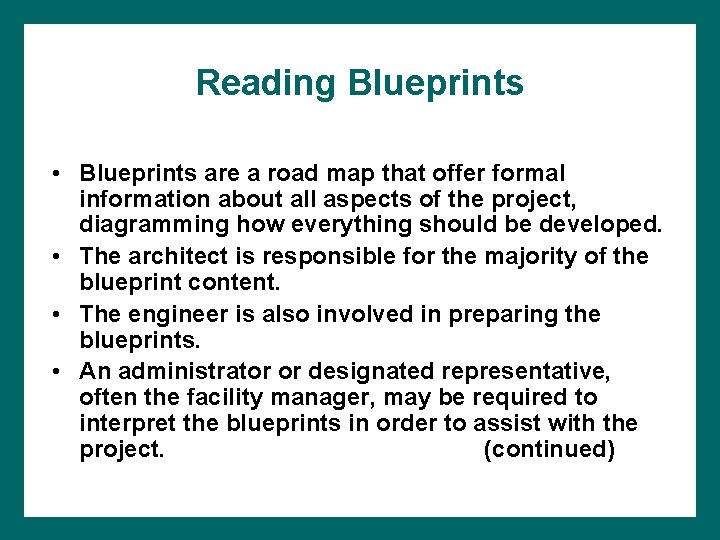 Reading Blueprints

• Blueprints are a road map that offer formal information about all aspects of the project, diagramming how everything should be developed.
• The architect is responsible for the majority of the blueprint content.
• The engineer is also involved in preparing the blueprints.
• An administrator or designated representative, often the facility manager, may be required to interpret the blueprints in order to assist with the project. (continued)